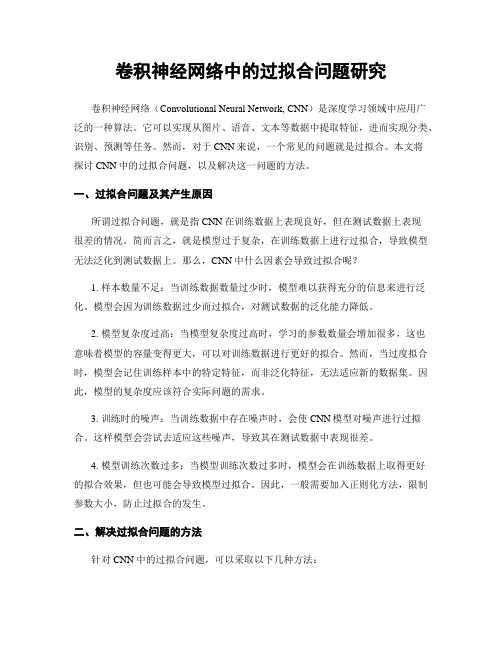 卷积神经网络中的过拟合问题研究

卷积神经网络（Convolutional Neural Network, CNN）是深度学习领域中应用广泛的一种算法。它可以实现从图片、语音、文本等数据中提取特征，进而实现分类、识别、预测等任务。然而，对于 CNN 来说，一个常见的问题就是过拟合。本文将探讨 CNN 中的过拟合问题，以及解决这一问题的方法。

一、过拟合问题及其产生原因

所谓过拟合问题，就是指 CNN 在训练数据上表现良好，但在测试数据上表现很差的情况。简而言之，就是模型过于复杂，在训练数据上进行过拟合，导致模型无法泛化到测试数据上。那么，CNN 中什么因素会导致过拟合呢？

1. 样本数量不足：当训练数据数量过少时，模型难以获得充分的信息来进行泛化。模型会因为训练数据过少而过拟合，对测试数据的泛化能力降低。

2. 模型复杂度过高：当模型复杂度过高时，学习的参数数量会增加很多，这也意味着模型的容量变得更大，可以对训练数据进行更好的拟合。然而，当过度拟合时，模型会记住训练样本中的特定特征，而非泛化特征，无法适应新的数据集。因此，模型的复杂度应该符合实际问题的需求。

3. 训练时的噪声：当训练数据中存在噪声时，会使 CNN 模型对噪声进行过拟合。这样模型会尝试去适应这些噪声，导致其在测试数据中表现很差。

4. 模型训练次数过多：当模型训练次数过多时，模型会在训练数据上取得更好的拟合效果，但也可能会导致模型过拟合。因此，一般需要加入正则化方法，限制参数大小，防止过拟合的发生。

二、解决过拟合问题的方法

针对 CNN 中的过拟合问题，可以采取以下几种方法：